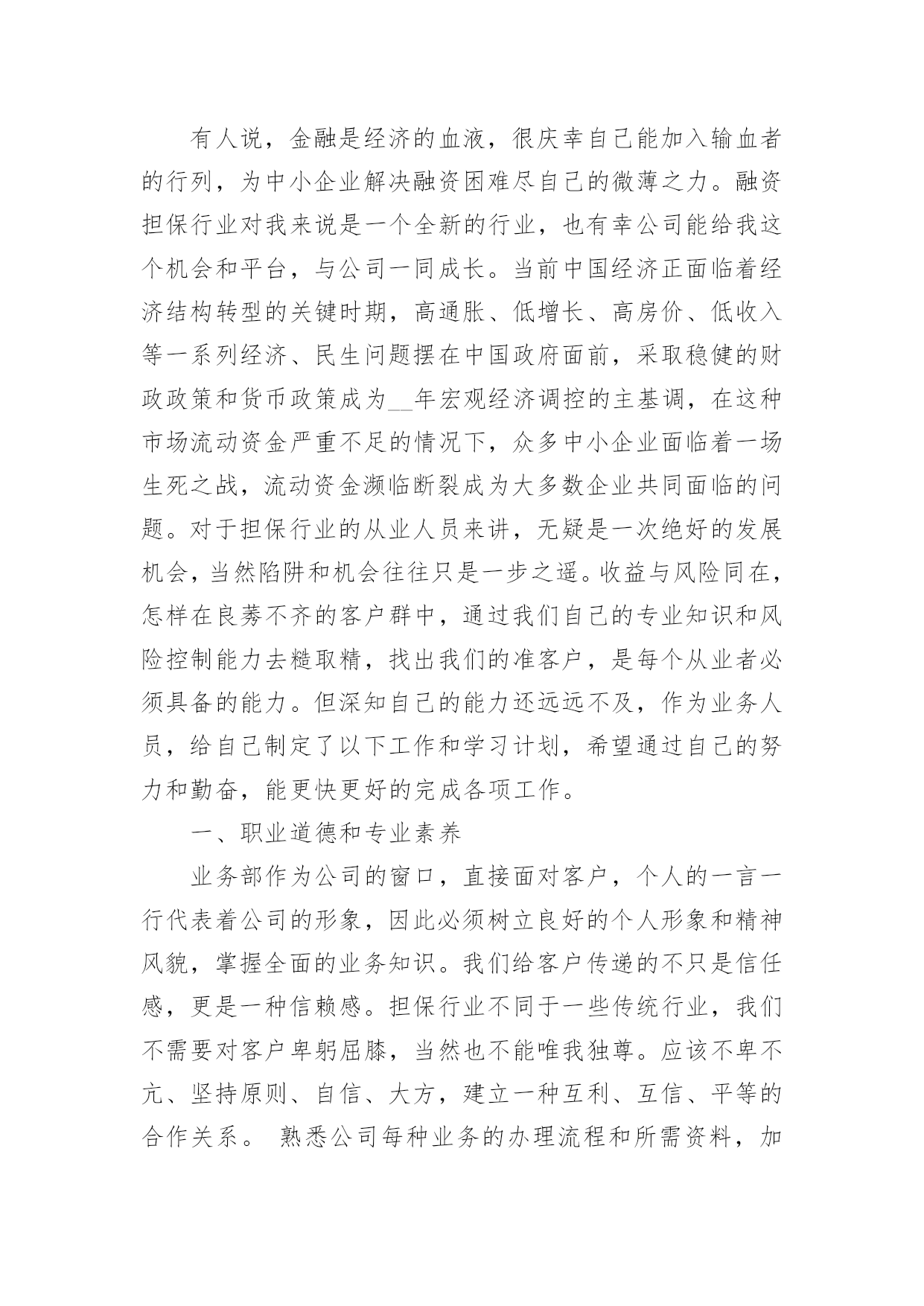 有人说，金融是经济的血液，很庆幸自己能加入输血者的行列，为中小企业解决融资困难尽自己的微薄之力。融资担保行业对我来说是一个全新的行业，也有幸公司能给我这个机会和平台，与公司一同成长。当前中国经济正面临着经济结构转型的关键时期，高通胀、低增长、高房价、低收入等一系列经济、民生问题摆在中国政府面前，采取稳健的财政政策和货币政策成为__年宏观经济调控的主基调，在这种市场流动资金严重不足的情况下，众多中小企业面临着一场生死之战，流动资金濒临断裂成为大多数企业共同面临的问题。对于担保行业的从业人员来讲，无疑是一次绝好的发展机会，当然陷阱和机会往往只是一步之遥。收益与风险同在，怎样在良莠不齐的客户群中，通过我们自己的专业知识和风险控制能力去糙取精，找出我们的准客户，是每个从业者必须具备的能力。但深知自己的能力还远远不及，作为业务人员，给自己制定了以下工作和学习计划，希望通过自己的努力和勤奋，能更快更好的完成各项工作。

一、职业道德和专业素养

业务部作为公司的窗口，直接面对客户，个人的一言一行代表着公司的形象，因此必须树立良好的个人形象和精神风貌，掌握全面的业务知识。我们给客户传递的不只是信任感，更是一种信赖感。担保行业不同于一些传统行业，我们不需要对客户卑躬屈膝，当然也不能唯我独尊。应该不卑不亢、坚持原则、自信、大方，建立一种互利、互信、平等的合作关系。 熟悉公司每种业务的办理流程和所需资料，加